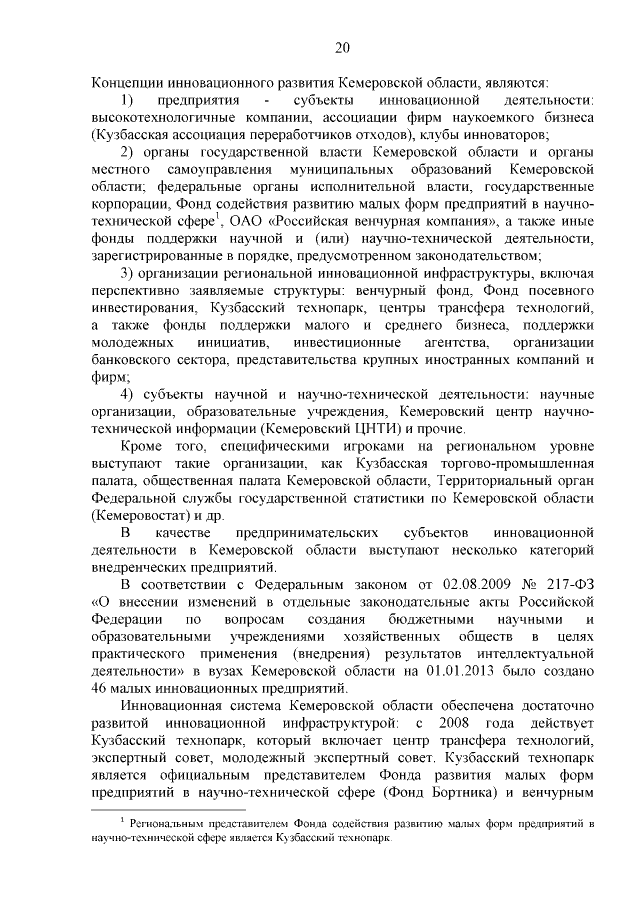 20

Концепции инновационного развития Кемеровской области, являются:

1) предприятия - субъекты инновационной деятельности: высокотехнологичные компании, ассоциации фирм наукоемкого бизнеса (Кузбасская ассоциация переработчиков отходов), клубы инноваторов;

2) органы государственной власти Кемеровской области и органы местного самоуправления муниципальных образований Кемеровской области; федеральные органы исполнительной власти, государственные корпорации, Фонд содействия развитию малых форм предприятий в научно-технической сфере$^1$, ОАО «Российская венчурная компания», а также иные фонды поддержки научной и (или) научно-технической деятельности, зарегистрированные в порядке, предусмотренном законодательством;

3) организации региональной инновационной инфраструктуры, включая перспективно заявляемые структуры: венчурный фонд, Фонд посевного инвестирования, Кузбасский технопарк, центры трансфера технологий, а также фонды поддержки малого и среднего бизнеса, поддержки молодежных инициатив, инвестиционные агентства, организации банковского сектора, представительства крупных иностранных компаний и фирм;

4) субъекты научной и научно-технической деятельности: научные организации, образовательные учреждения, Кемеровский центр научно-технической информации (Кемеровский ЦНТИ) и прочие.

Кроме того, специфическими игроками на региональном уровне выступают такие организации, как Кузбасская торгово-промышленная палата, общественная палата Кемеровской области, Территориальный орган Федеральной службы государственной статистики по Кемеровской области (Кемеровостат) и др.

В качестве предпринимательских субъектов инновационной деятельности в Кемеровской области выступают несколько категорий внедренческих предприятий.

В соответствии с Федеральным законом от 02.08.2009 № 217-ФЗ «О внесении изменений в отдельные законодательные акты Российской Федерации по вопросам создания бюджетными научными и образовательными учреждениями хозяйственных обществ в целях практического применения (внедрения) результатов интеллектуальной деятельности» в вузах Кемеровской области на 01.01.2013 было создано 46 малых инновационных предприятий.

Инновационная система Кемеровской области обеспечена достаточно развитой инновационной инфраструктурой: с 2008 года действует Кузбасский технопарк, который включает центр трансфера технологий, экспертный совет, молодежный экспертный совет. Кузбасский технопарк является официальным представителем Фонда развития малых форм предприятий в научно-технической сфере (Фонд Бортника) и венчурным

$^1$ Региональным представителем Фонда содействия развитию малых форм предприятий в научно-технической сфере является Кузбасский технопарк.